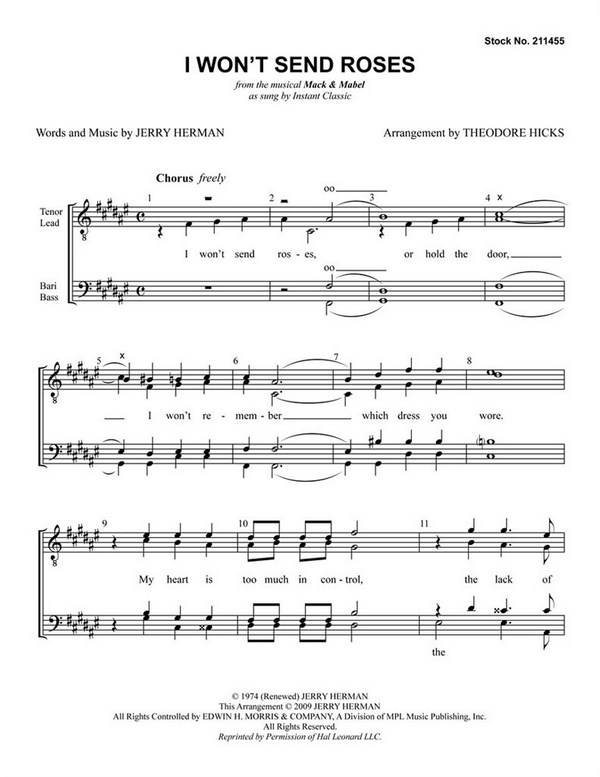 Stock No. 211455

I WON'T SEND ROSES

from the musical Mack & Mabel
as sung by Instant Classic

Words and Music by JERRY HERMAN

Arrangement by THEODORE HICKS

Chorus freely

Tenor Lead

Bari Bass

1 2 3 4

oo

I won't send ros - es, or hold the door,

oo

5 6 7 8

I won't re - mem - ber which dress you wore.

9 10 11

My heart is too much in con - trol, the lack of

the

© 1974 (Renewed) JERRY HERMAN
This Arrangement © 2009 JERRY HERMAN
All Rights Controlled by EDWIN H. MORRIS & COMPANY, A Division of MPL Music Publishing, Inc.
All Rights Reserved.
Reprinted by Permission of Hal Leonard LLC.